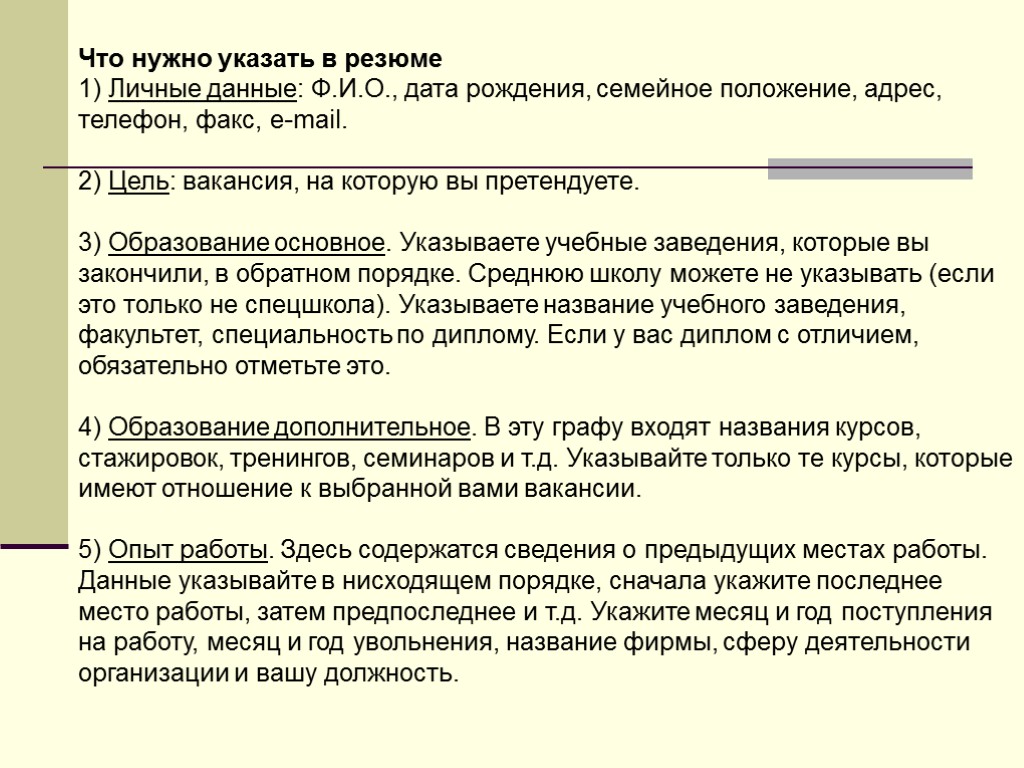 Что нужно указать в резюме
1) Личные данные: Ф.И.О., дата рождения, семейное положение, адрес, телефон, факс, e-mail.

2) Цель: вакансия, на которую вы претендуете.

3) Образование основное. Указываете учебные заведения, которые вы закончили, в обратном порядке. Среднюю школу можете не указывать (если это только не спецшкола). Указываете название учебного заведения, факультет, специальность по диплому. Если у вас диплом с отличием, обязательно отметьте это.

4) Образование дополнительное. В эту графу входят названия курсов, стажировок, тренингов, семинаров и т.д. Указывайте только те курсы, которые имеют отношение к выбранной вами вакансии.

5) Опыт работы. Здесь содержатся сведения о предыдущих местах работы. Данные указывайте в нисходящем порядке, сначала укажите последнее место работы, затем предпоследнее и т.д. Укажите месяц и год поступления на работу, месяц и год увольнения, название фирмы, сферу деятельности организации и вашу должность.